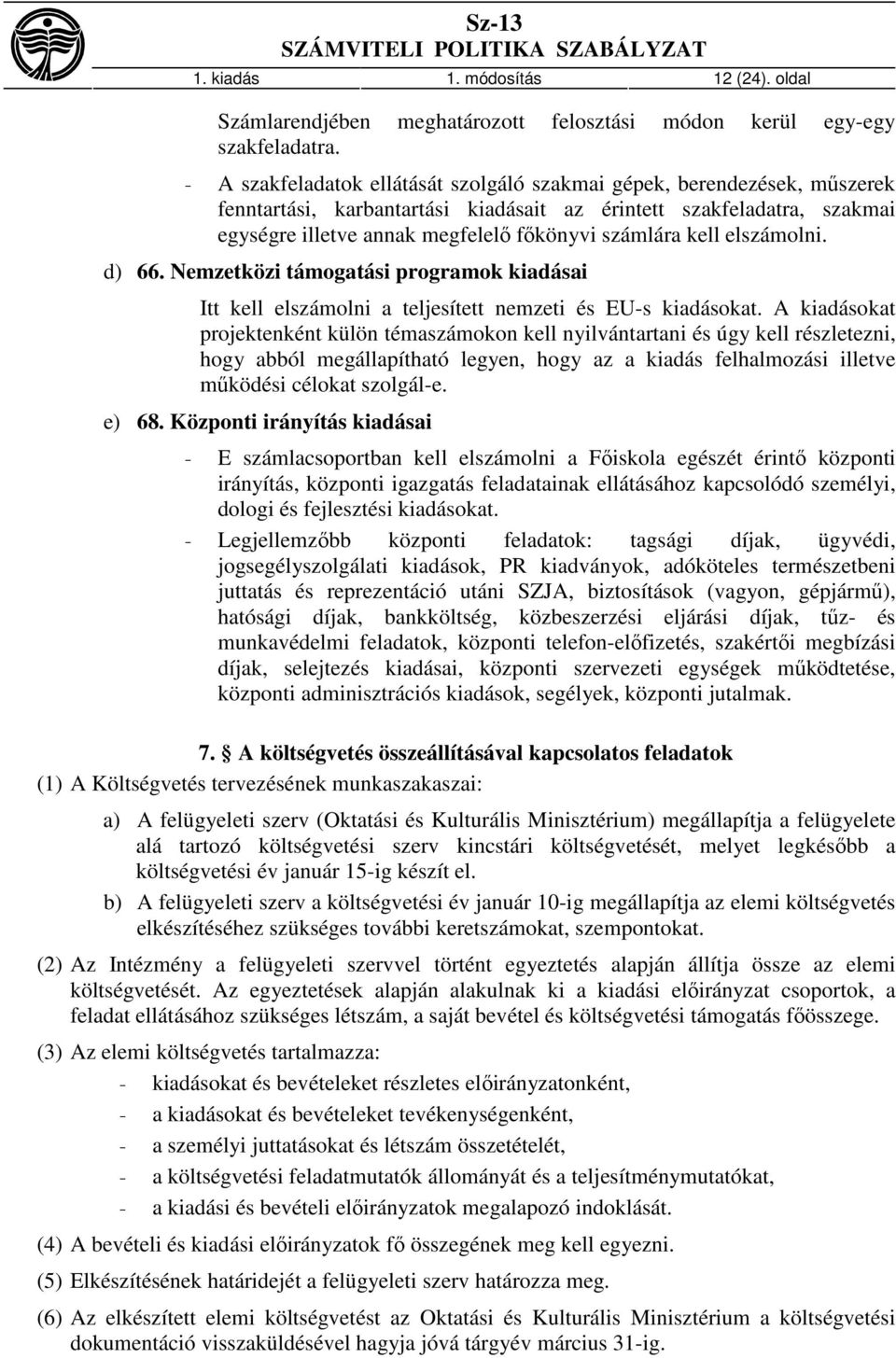 Sz-13
SZÁMVITELI POLITIKA SZABÁLYZAT
1. kiadás 1. módosítás 12 (24). oldal

Számlarendjében meghatározott felosztási módon kerül egy-egy szakfeladatra.

- A szakfeladatok ellátását szolgáló szakmai gépek, berendezések, műszerek fenntartási, karbantartási kiadásait az érintett szakfeladatra, szakmai egységre illetve annak megfelelő főkönyvi számlára kell elszámolni.

d) 66. Nemzetközi támogatási programok kiadásai

Itt kell elszámolni a teljesített nemzeti és EU-s kiadásokat. A kiadásokat projektenként külön témaszámokon kell nyilvántartani és úgy kell részletezni, hogy abból megállapítható legyen, hogy az a kiadás felhalmozási illetve működési célokat szolgál-e.

e) 68. Központi irányítás kiadásai

- E számlacsoportban kell elszámolni a Főiskola egészét érintő központi irányítás, központi igazgatás feladatainak ellátásához kapcsolódó személyi, dologi és fejlesztési kiadásokat.

- Legjellemzőbb központi feladatok: tagsági díjak, ügyvédi, jogsegélyszolgálati kiadások, PR kiadványok, adóköteles természetbeni juttatás és reprezentáció utáni SZJA, biztosítások (vagyon, gépjármű), hatósági díjak, bankköltség, közbeszerzési eljárási díjak, tűz- és munkavédelmi feladatok, központi telefon-előfizetés, szakértői megbízási díjak, selejtezés kiadásai, központi szervezeti egységek működtetése, központi adminisztrációs kiadások, segélyek, központi jutalmak.

7. § A költségvetés összeállításával kapcsolatos feladatok

(1) A Költségvetés tervezésének munkaszakaszai:

a) A felügyeleti szerv (Oktatási és Kulturális Minisztérium) megállapítja a felügyelete alá tartozó költségvetési szerv kincstári költségvetését, melyet legkésőbb a költségvetési év január 15-ig készít el.

b) A felügyeleti szerv a költségvetési év január 10-ig megállapítja az elemi költségvetés elkészítéséhez szükséges további keretszámokat, szempontokat.

(2) Az Intézmény a felügyeleti szervvel történt egyeztetés alapján állítja össze az elemi költségvetését. Az egyeztetések alapján alakulnak ki a kiadási előirányzat csoportok, a feladat ellátásához szükséges létszám, a saját bevétel és költségvetési támogatás főösszege.

(3) Az elemi költségvetés tartalmazza:

- kiadásokat és bevételeket részletes előirányzatonként,
- a kiadásokat és bevételeket tevékenységenként,
- a személyi juttatásokat és létszám összetételét,
- a költségvetési feladatmutatók állományát és a teljesítménymutatókat,
- a kiadási és bevételi előirányzatok megalapozó indoklását.

(4) A bevételi és kiadási előirányzatok fő összegének meg kell egyezni.

(5) Elkészítésének határidejét a felügyeleti szerv határozza meg.

(6) Az elkészített elemi költségvetést az Oktatási és Kulturális Minisztérium a költségvetési dokumentáció visszaküldésével hagyja jóvá tárgyév március 31-ig.